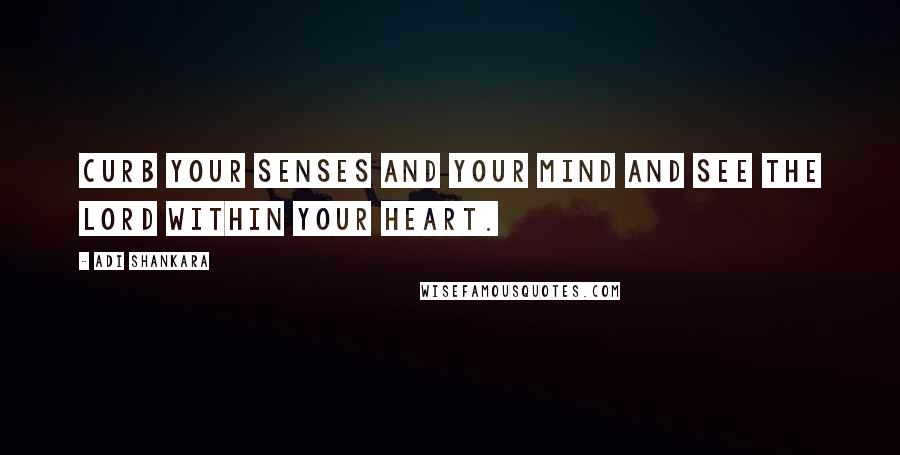 CURB YOUR SENSES AND YOUR MIND AND SEE THE LORD WITHIN YOUR HEART.

- ADI SHANKARA

WISEFAMOUSQUOTES.COM